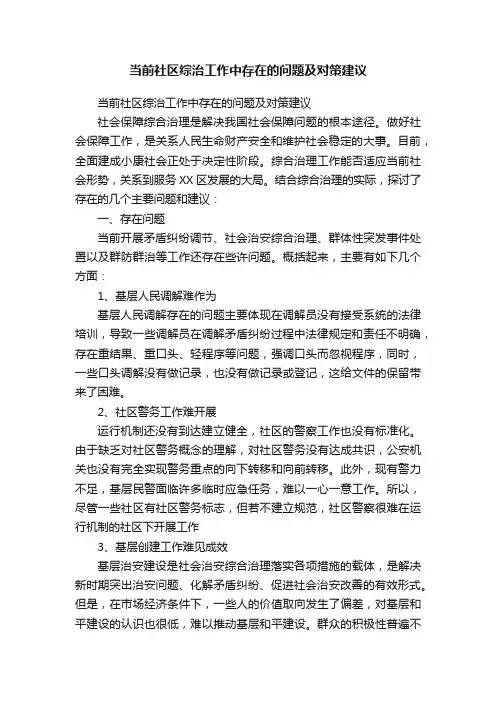 当前社区综治工作中存在的问题及对策建议

当前社区综治工作中存在的问题及对策建议

社会保障综合治理是解决我国社会保障问题的根本途径。做好社会保障工作，是关系人民生命财产安全和维护社会稳定的大事。目前，全面建成小康社会正处于决定性阶段。综合治理工作能否适应当前社会形势，关系到服务 XX 区发展的大局。结合综合治理的实际，探讨了存在的几个主要问题和建议：

一、存在问题

当前开展矛盾纠纷调节、社会治安综合治理、群体性突发事件处置以及群防群治等工作还存在些许问题。概括起来，主要有如下几个方面：

1、基层人民调解难作为

基层人民调解存在的问题主要体现在调解员没有接受系统的法律培训，导致一些调解员在调解矛盾纠纷过程中法律规定和责任不明确，存在重结果、重口头、轻程序等问题，强调口头而忽视程序，同时，一些口头调解没有做记录，也没有做记录或登记，这给文件的保留带来了困难。

2、社区警务工作难开展

运行机制还没有到达建立健全，社区的警察工作也没有标准化。由于缺乏对社区警务概念的理解，对社区警务没有达成共识，公安机关也没有完全实现警务重点的向下转移和向前转移。此外，现有警力不足，基层民警面临许多临时应急任务，难以一心一意工作。所以，尽管一些社区有社区警务标志，但若不建立规范，社区警察很难在运行机制的社区下开展工作

3、基层创建工作难见成效

基层治安建设是社会治安综合治理落实各项措施的载体，是解决新时期突出治安问题、化解矛盾纠纷、促进社会治安改善的有效形式。但是，在市场经济条件下，一些人的价值取向发生了偏差，对基层和平建设的认识也很低，难以推动基层和平建设。群众的积极性普遍不